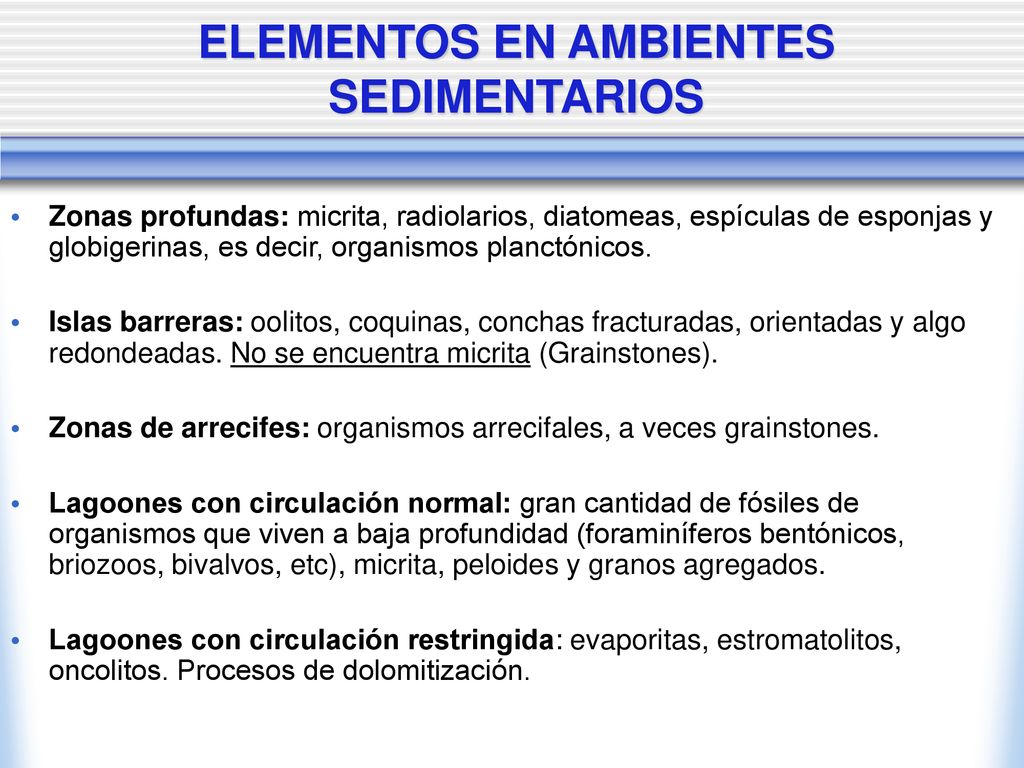 ELEMENTOS EN AMBIENTES SEDIMENTARIOS

• Zonas profundas: micrita, radiolarios, diatomeas, espículas de esponjas y globigerinas, es decir, organismos planctónicos.

• Islas barreras: oolitos, coquinas, conchas fracturadas, orientadas y algo redondeadas. No se encuentra micrita (Grainstones).

• Zonas de arrecifes: organismos arrecifales, a veces grainstones.

• Lagoones con circulación normal: gran cantidad de fósiles de organismos que viven a baja profundidad (foraminíferos bentónicos, briozoos, bivalvos, etc), micrita, peloides y granos agregados.

• Lagoones con circulación restringida: evaporitas, estromatolitos, oncolitos. Procesos de dolomitización.